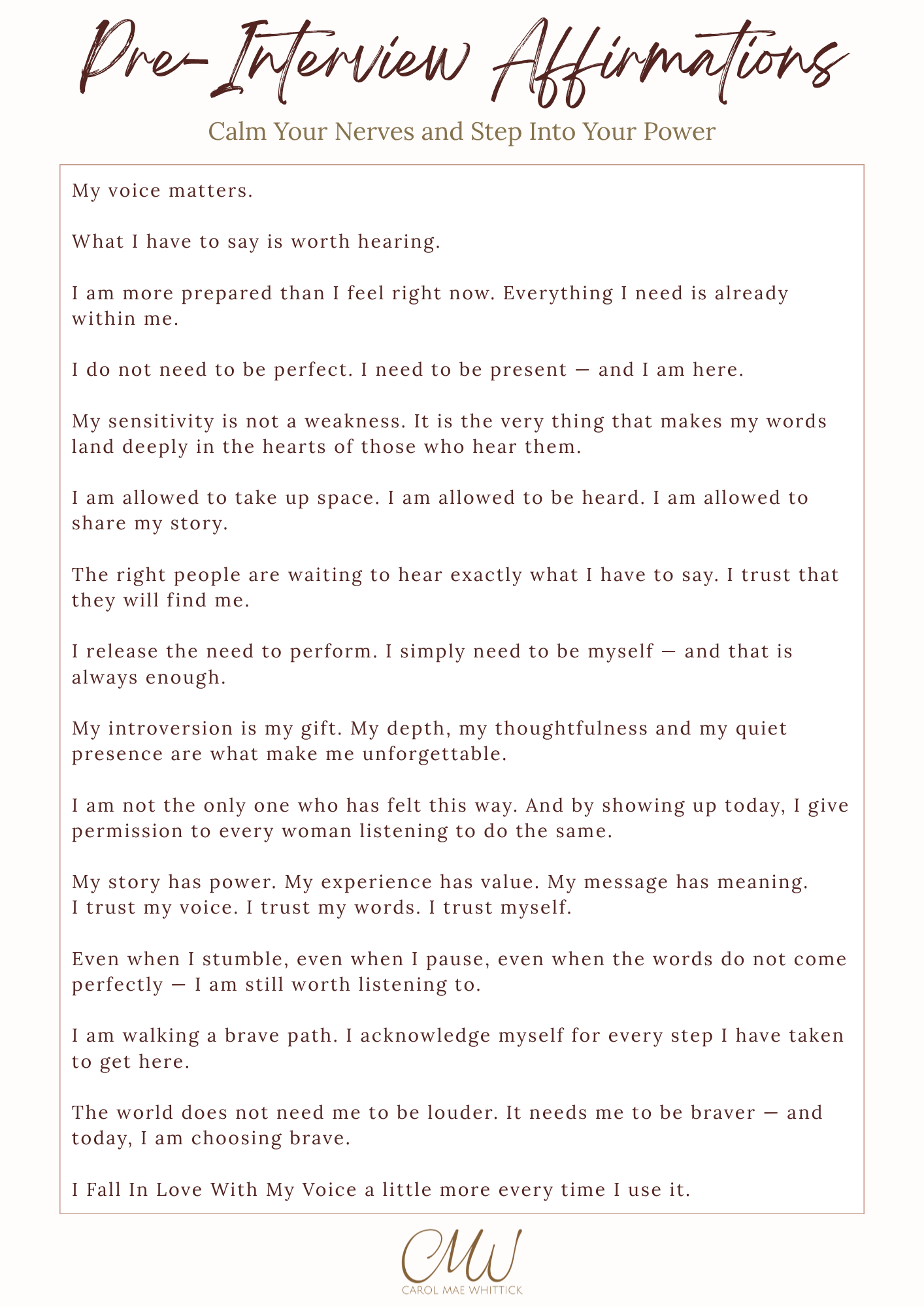 Pre-Interview Affirmations

Calm Your Nerves and Step Into Your Power

My voice matters.

What I have to say is worth hearing.

I am more prepared than I feel right now. Everything I need is already within me.

I do not need to be perfect. I need to be present — and I am here.

My sensitivity is not a weakness. It is the very thing that makes my words land deeply in the hearts of those who hear them.

I am allowed to take up space. I am allowed to be heard. I am allowed to share my story.

The right people are waiting to hear exactly what I have to say. I trust that they will find me.

I release the need to perform. I simply need to be myself — and that is always enough.

My introversion is my gift. My depth, my thoughtfulness and my quiet presence are what make me unforgettable.

I am not the only one who has felt this way. And by showing up today, I give permission to every woman listening to do the same.

My story has power. My experience has value. My message has meaning.
I trust my voice. I trust my words. I trust myself.

Even when I stumble, even when I pause, even when the words do not come perfectly — I am still worth listening to.

I am walking a brave path. I acknowledge myself for every step I have taken to get here.

The world does not need me to be louder. It needs me to be braver — and today, I am choosing brave.

I Fall In Love With My Voice a little more every time I use it.

CMW
CAROL MAE WHITTICK